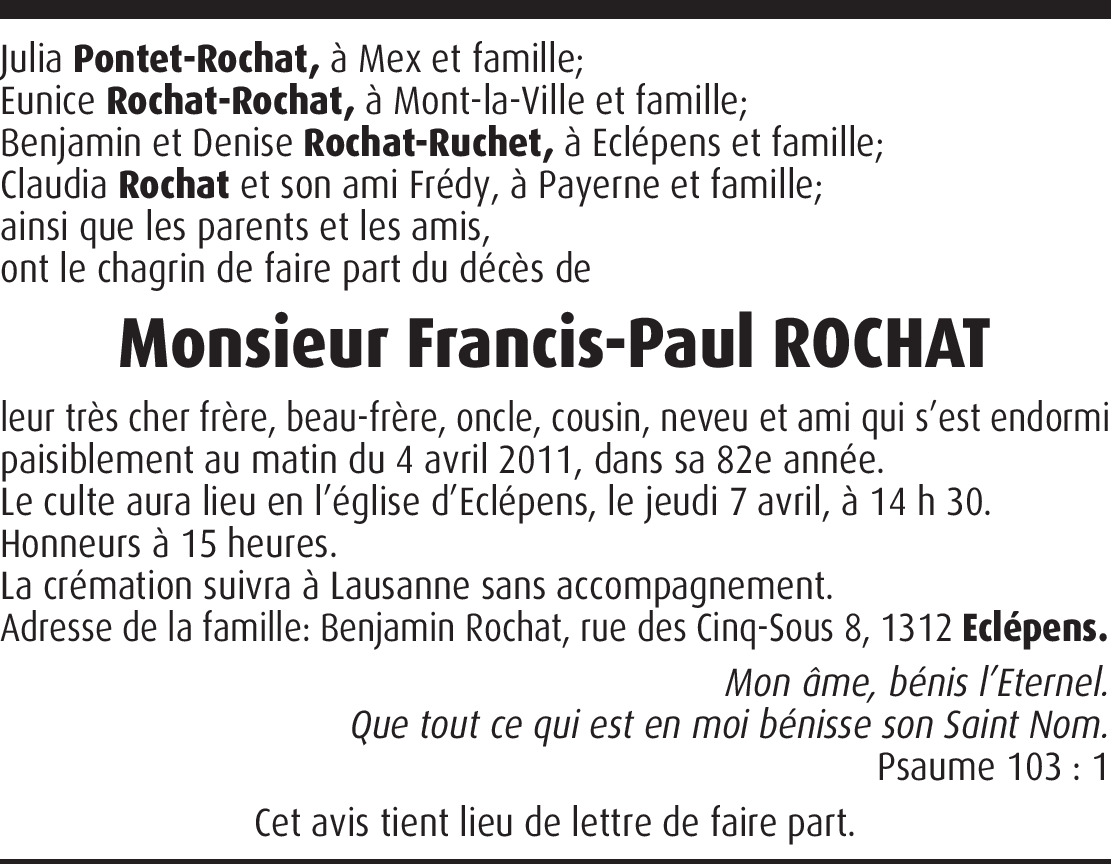 Julia Pontet-Rochat, à Mex et famille;
Eunice Rochat-Rochat, à Mont-la-Ville et famille;
Benjamin et Denise Rochat-Ruchet, à Eclépens et famille;
Claudia Rochat et son ami Frédy, à Payerne et famille;
ainsi que les parents et les amis,
ont le chagrin de faire part du décès de

Monsieur Francis-Paul ROCHAT

leur très cher frère, beau-frère, oncle, cousin, neveu et ami qui s'est endormi paisiblement au matin du 4 avril 2011, dans sa 82e année.
Le culte aura lieu en l'église d'Eclépens, le jeudi 7 avril, à 14 h 30.
Honneurs à 15 heures.
La crémation suivra à Lausanne sans accompagnement.
Adresse de la famille: Benjamin Rochat, rue des Cinq-Sous 8, 1312 Eclépens.

Mon âme, bénis l'Eternel.
Que tout ce qui est en moi bénisse son Saint Nom.
Psaume 103 : 1

Cet avis tient lieu de lettre de faire part.